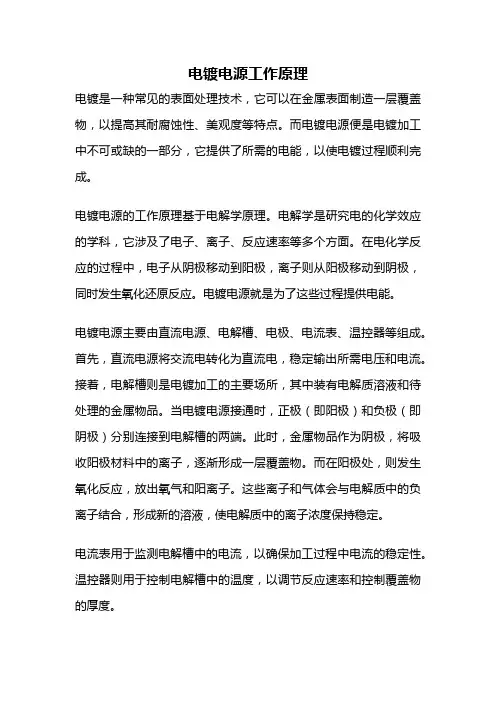 电镀电源工作原理

电镀是一种常见的表面处理技术，它可以在金属表面制造一层覆盖物，以提高其耐腐蚀性、美观度等特点。而电镀电源便是电镀加工中不可或缺的一部分，它提供了所需的电能，以使电镀过程顺利完成。

电镀电源的工作原理基于电解学原理。电解学是研究电的化学效应的学科，它涉及了电子、离子、反应速率等多个方面。在电化学反应的过程中，电子从阴极移动到阳极，离子则从阳极移动到阴极，同时发生氧化还原反应。电镀电源就是为了这些过程提供电能。

电镀电源主要由直流电源、电解槽、电极、电流表、温控器等组成。首先，直流电源将交流电转化为直流电，稳定输出所需电压和电流。接着，电解槽则是电镀加工的主要场所，其中装有电解质溶液和待处理的金属物品。当电镀电源接通时，正极（即阳极）和负极（即阴极）分别连接到电解槽的两端。此时，金属物品作为阴极，将吸收阳极材料中的离子，逐渐形成一层覆盖物。而在阳极处，则发生氧化反应，放出氧气和阳离子。这些离子和气体会与电解质中的负离子结合，形成新的溶液，使电解质中的离子浓度保持稳定。

电流表用于监测电解槽中的电流，以确保加工过程中电流的稳定性。温控器则用于控制电解槽中的温度，以调节反应速率和控制覆盖物的厚度。